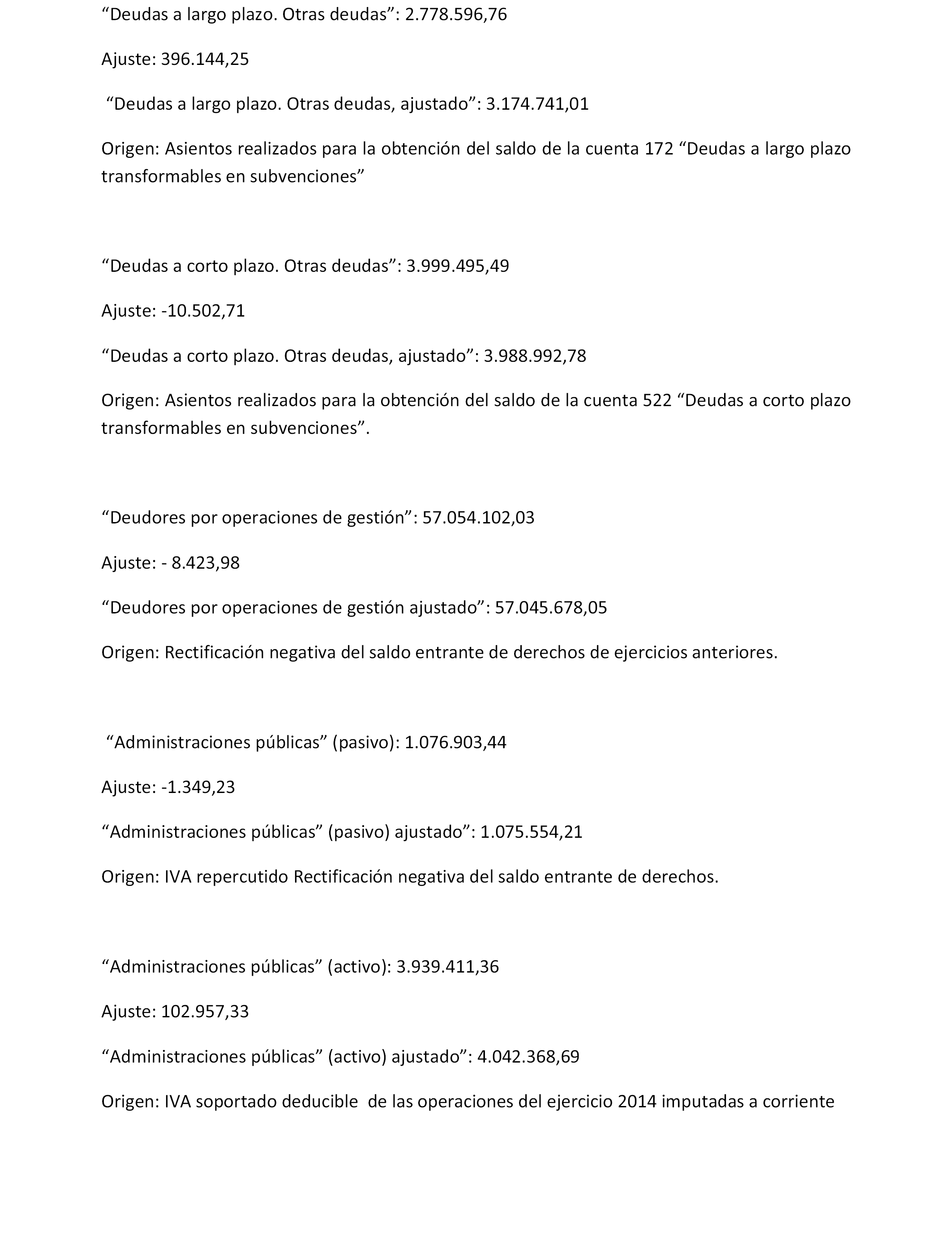 “Deudas a largo plazo. Otras deudas”: 2.778.596,76

Ajuste: 396.144,25

“Deudas a largo plazo. Otras deudas, ajustado”: 3.174.741,01

Origen: Asientos realizados para la obtención del saldo de la cuenta 172 “Deudas a largo plazo transformables en subvenciones”

“Deudas a corto plazo. Otras deudas”: 3.999.495,49

Ajuste: -10.502,71

“Deudas a corto plazo. Otras deudas, ajustado”: 3.988.992,78

Origen: Asientos realizados para la obtención del saldo de la cuenta 522 “Deudas a corto plazo transformables en subvenciones”.

“Deudores por operaciones de gestión”: 57.054.102,03

Ajuste: - 8.423,98

“Deudores por operaciones de gestión ajustado”: 57.045.678,05

Origen: Rectificación negativa del saldo entrante de derechos de ejercicios anteriores.

“Administraciones públicas” (pasivo): 1.076.903,44

Ajuste: -1.349,23

“Administraciones públicas” (pasivo) ajustado”: 1.075.554,21

Origen: IVA repercutido Rectificación negativa del saldo entrante de derechos.

“Administraciones públicas” (activo): 3.939.411,36

Ajuste: 102.957,33

“Administraciones públicas” (activo) ajustado”: 4.042.368,69

Origen: IVA soportado deducible de las operaciones del ejercicio 2014 imputadas a corriente